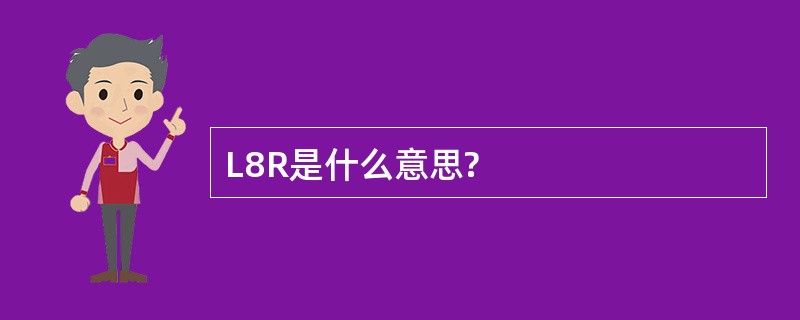 L8R是什么意思?